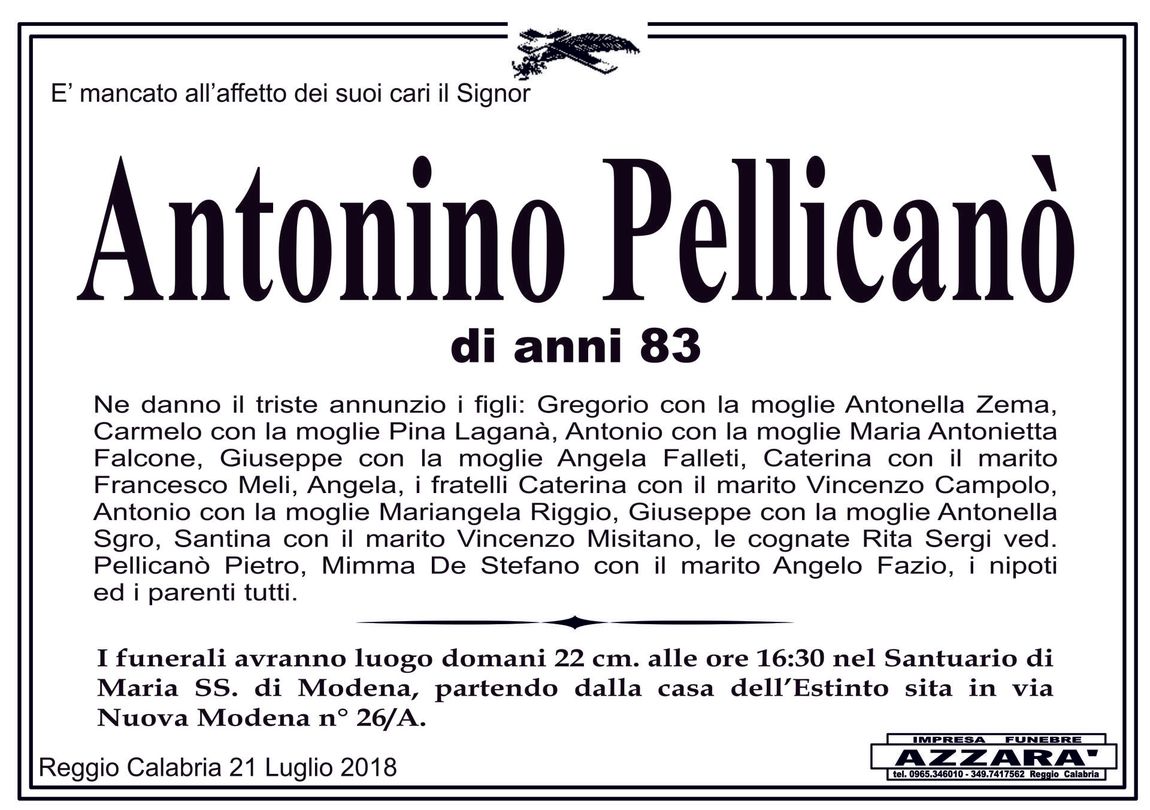 E' mancato all'affetto dei suoi cari il Signor

Antonino Pellicanò

di anni 83

Ne danno il triste annunzio i figli: Gregorio con la moglie Antonella Zema, Carmelo con la moglie Pina Laganà, Antonio con la moglie Maria Antonietta Falcone, Giuseppe con la moglie Angela Falleti, Caterina con il marito Francesco Meli, Angela, i fratelli Caterina con il marito Vincenzo Campolo, Antonio con la moglie Mariangela Riggio, Giuseppe con la moglie Antonella Sgro, Santina con il marito Vincenzo Misitano, le cognate Rita Sergi ved. Pellicanò Pietro, Mimma De Stefano con il marito Angelo Fazio, i nipoti ed i parenti tutti.

I funerali avranno luogo domani 22 cm. alle ore 16:30 nel Santuario di Maria SS. di Modena, partendo dalla casa dell'Estinto sita in via Nuova Modena n° 26/A.

Reggio Calabria 21 Luglio 2018

IMPRESA FUNEBRE
AZZARA'
tel. 0965.346010 - 349.7417562 Reggio Calabria